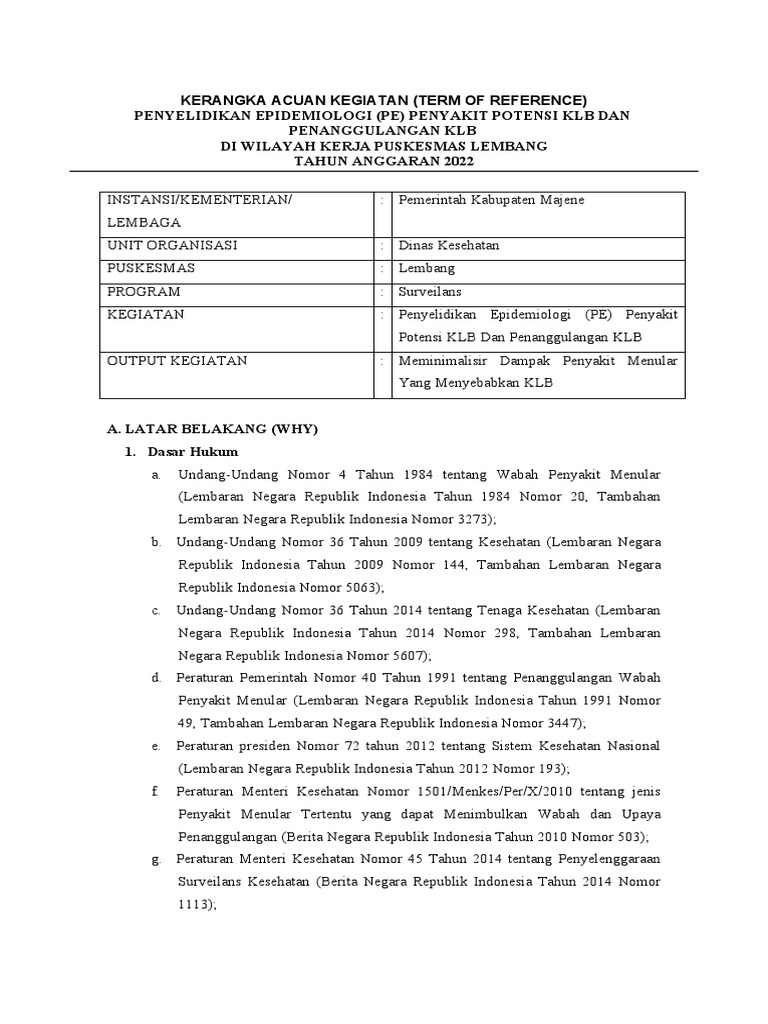 KERANGKA ACUAN KEGIATAN (TERM OF REFERENCE)
PENYELIDIKAN EPIDEMIOLOGI (PE) PENYAKIT POTENSI KLB DAN PENANGGULANGAN KLB
DI WILAYAH KERJA PUSKESMAS LEMBANG
TAHUN ANGGARAN 2022

| INSTANSI/KEMENTERIAN/ LEMBAGA | : | Pemerintah Kabupaten Majene |
|---|---|---|
| UNIT ORGANISASI | : | Dinas Kesehatan |
| PUSKESMAS | : | Lembang |
| PROGRAM | : | Surveilans |
| KEGIATAN | : | Penyelidikan Epidemiologi (PE) Penyakit Potensi KLB Dan Penanggulangan KLB |
| OUTPUT KEGIATAN | : | Meminimalisir Dampak Penyakit Menular Yang Menyebabkan KLB |

A. LATAR BELAKANG (WHY)
1. Dasar Hukum
a. Undang-Undang Nomor 4 Tahun 1984 tentang Wabah Penyakit Menular (Lembaran Negara Republik Indonesia Tahun 1984 Nomor 20, Tambahan Lembaran Negara Republik Indonesia Nomor 3273);
b. Undang-Undang Nomor 36 Tahun 2009 tentang Kesehatan (Lembaran Negara Republik Indonesia Tahun 2009 Nomor 144, Tambahan Lembaran Negara Republik Indonesia Nomor 5063);
c. Undang-Undang Nomor 36 Tahun 2014 tentang Tenaga Kesehatan (Lembaran Negara Republik Indonesia Tahun 2014 Nomor 298, Tambahan Lembaran Negara Republik Indonesia Nomor 5607);
d. Peraturan Pemerintah Nomor 40 Tahun 1991 tentang Penanggulangan Wabah Penyakit Menular (Lembaran Negara Republik Indonesia Tahun 1991 Nomor 49, Tambahan Lembaran Negara Republik Indonesia Nomor 3447);
e. Peraturan presiden Nomor 72 tahun 2012 tentang Sistem Kesehatan Nasional (Lembaran Negara Republik Indonesia Tahun 2012 Nomor 193);
f. Peraturan Menteri Kesehatan Nomor 1501/Menkes/Per/X/2010 tentang jenis Penyakit Menular Tertentu yang dapat Menimbulkan Wabah dan Upaya Penanggulangan (Berita Negara Republik Indonesia Tahun 2010 Nomor 503);
g. Peraturan Menteri Kesehatan Nomor 45 Tahun 2014 tentang Penyelenggaraan Surveilans Kesehatan (Berita Negara Republik Indonesia Tahun 2014 Nomor 1113);